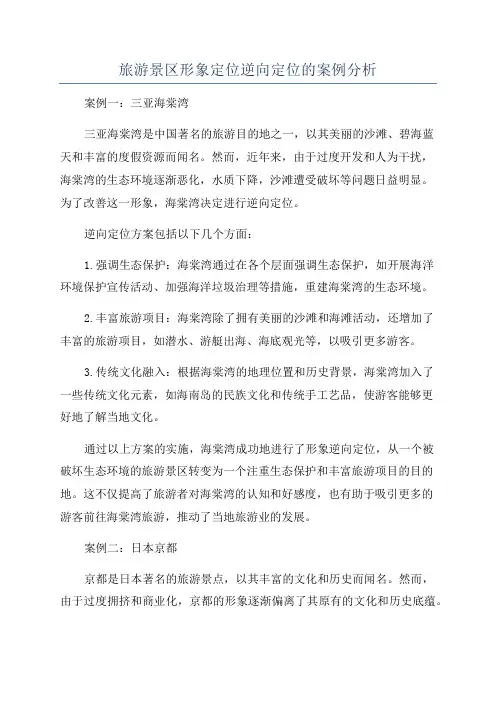 旅游景区形象定位逆向定位的案例分析

案例一：三亚海棠湾

三亚海棠湾是中国著名的旅游目的地之一，以其美丽的沙滩、碧海蓝天和丰富的度假资源而闻名。然而，近年来，由于过度开发和人为干扰，海棠湾的生态环境逐渐恶化，水质下降，沙滩遭受破坏等问题日益明显。为了改善这一形象，海棠湾决定进行逆向定位。

逆向定位方案包括以下几个方面：

1.强调生态保护：海棠湾通过在各个层面强调生态保护，如开展海洋环境保护宣传活动、加强海洋垃圾治理等措施，重建海棠湾的生态环境。

2.丰富旅游项目：海棠湾除了拥有美丽的沙滩和海滩活动，还增加了丰富的旅游项目，如潜水、游艇出海、海底观光等，以吸引更多游客。

3.传统文化融入：根据海棠湾的地理位置和历史背景，海棠湾加入了一些传统文化元素，如海南岛的民族文化和传统手工艺品，使游客能够更好地了解当地文化。

通过以上方案的实施，海棠湾成功地进行了形象逆向定位，从一个被破坏生态环境的旅游景区转变为一个注重生态保护和丰富旅游项目的目的地。这不仅提高了旅游者对海棠湾的认知和好感度，也有助于吸引更多的游客前往海棠湾旅游，推动了当地旅游业的发展。

案例二：日本京都

京都是日本著名的旅游景点，以其丰富的文化和历史而闻名。然而，由于过度拥挤和商业化，京都的形象逐渐偏离了其原有的文化和历史底蕴。